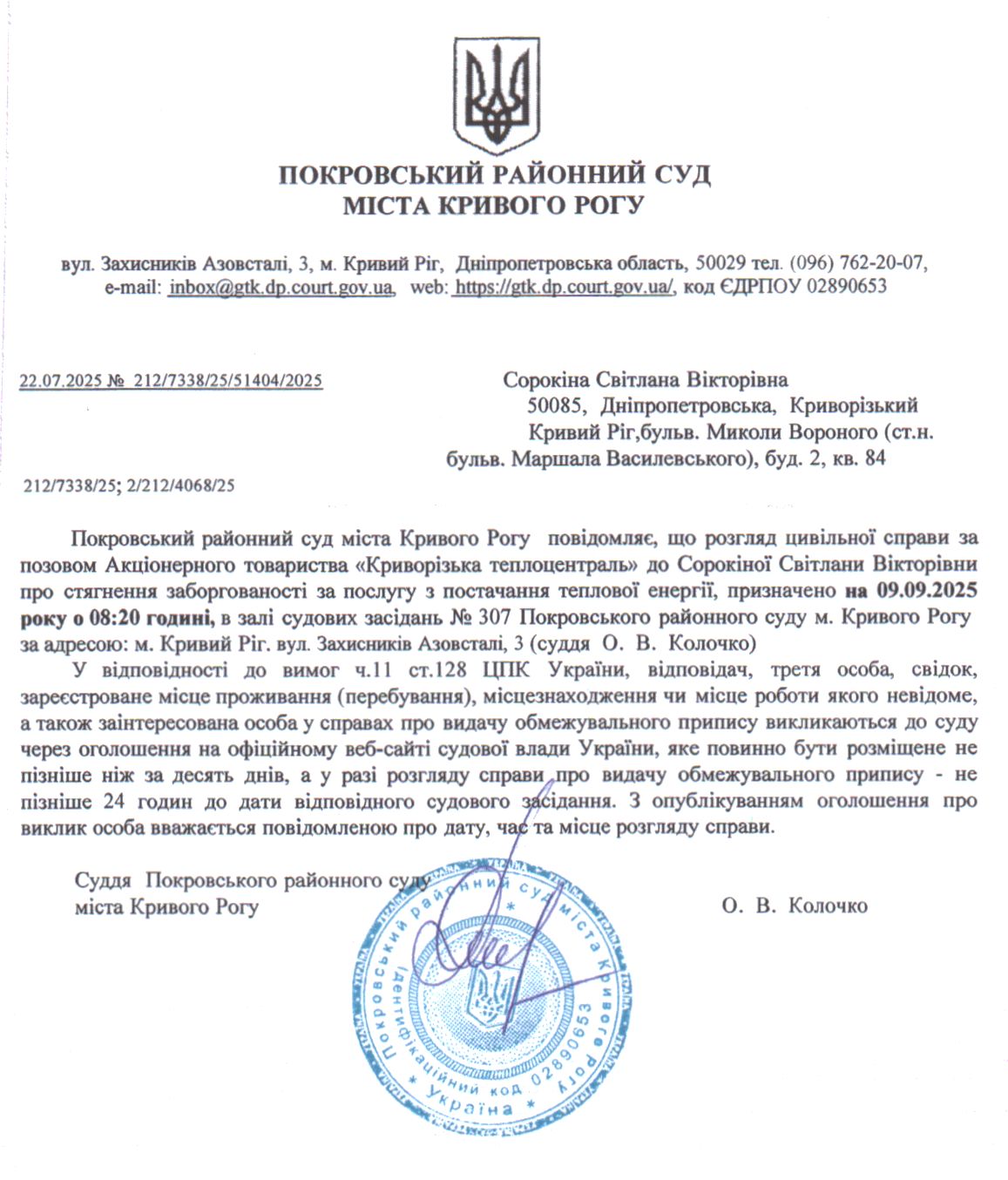 ПОКРОВСЬКИЙ РАЙОННИЙ СУД
МІСТА КРИВОГО РОГУ

вул. Захисників Азовсталі, 3, м. Кривий Ріг, Дніпропетровська область, 50029 тел. (096) 762-20-07, e-mail: inbox@gtk.dp.court.gov.ua, web: https://gtk.dp.court.gov.ua/, код ЄДРПОУ 02890653

22.07.2025 № 212/7338/25/51404/2025

Сорокіна Світлана Вікторівна
50085, Дніпропетровська, Криворізький Кривий Ріг,бульв. Миколи Вороного (ст.н. бульв. Маршала Василевського), буд. 2, кв. 84

212/7338/25; 2/212/4068/25

Покровський районний суд міста Кривого Рогу повідомляє, що розгляд цивільної справи за позовом Акціонерного товариства «Криворізька теплоцентраль» до Сорокіної Світлани Вікторівни про стягнення заборгованості за послугу з постачання теплової енергії, призначено на 09.09.2025 року о 08:20 годині, в залі судових засідань № 307 Покровського районного суду м. Кривого Рогу за адресою: м. Кривий Ріг. вул. Захисників Азовсталі, 3 (суддя О. В. Колочко)

У відповідності до вимог ч.11 ст.128 ЦПК України, відповідач, третя особа, свідок, зареєстроване місце проживання (перебування), місцезнаходження чи місце роботи якого невідоме, а також заінтересована особа у справах про видачу обмежувального припису викликаються до суду через оголошення на офіційному веб-сайті судової влади України, яке повинно бути розміщене не пізніше ніж за десять днів, а у разі розгляду справи про видачу обмежувального припису - не пізніше 24 годин до дати відповідного судового засідання. З опублікуванням оголошення про виклик особа вважається повідомленою про дату, час та місце розгляду справи.

Суддя Покровського районного суду
міста Кривого Рогу

О. В. Колочко

Покровський районний суд міста Кривого Рогу
Ідентифікаційний код 02890653
Україна